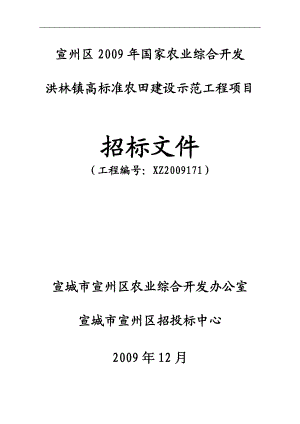 宣州区 2009 年国家农业综合开发

洪林镇高标准农田建设示范工程项目

招标文件

（工程编号：XZ2009171）

宣城市宣州区农业综合开发办公室

宣城市宣州区招投标中心

2009 年 12 月